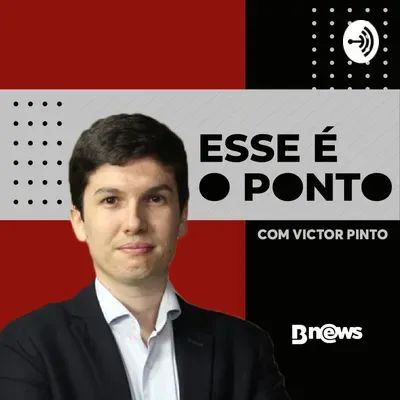 ESSE É
O PONTO

COM VICTOR PINTO

Bnews